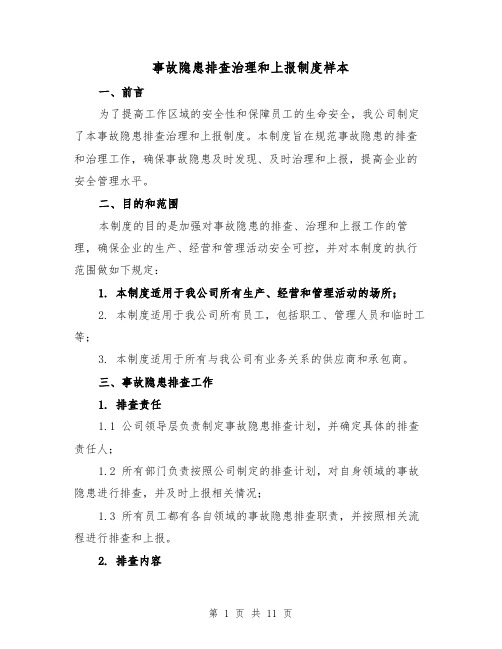 事故隐患排查治理和上报制度样本

一、前言

为了提高工作区域的安全性和保障员工的生命安全，我公司制定了本事故隐患排查治理和上报制度。本制度旨在规范事故隐患的排查和治理工作，确保事故隐患及时发现、及时治理和上报，提高企业的安全管理水平。

二、目的和范围

本制度的目的是加强对事故隐患的排查、治理和上报工作的管理，确保企业的生产、经营和管理活动安全可控，并对本制度的执行范围做如下规定：

1. 本制度适用于我公司所有生产、经营和管理活动的场所；

2. 本制度适用于我公司所有员工，包括职工、管理人员和临时工等；

3. 本制度适用于所有与我公司有业务关系的供应商和承包商。

三、事故隐患排查工作

1. 排查责任

1.1 公司领导层负责制定事故隐患排查计划，并确定具体的排查责任人；

1.2 所有部门负责按照公司制定的排查计划，对自身领域的事故隐患进行排查，并及时上报相关情况；

1.3 所有员工都有各自领域的事故隐患排查职责，并按照相关流程进行排查和上报。

2. 排查内容

第 1 页 共 11 页